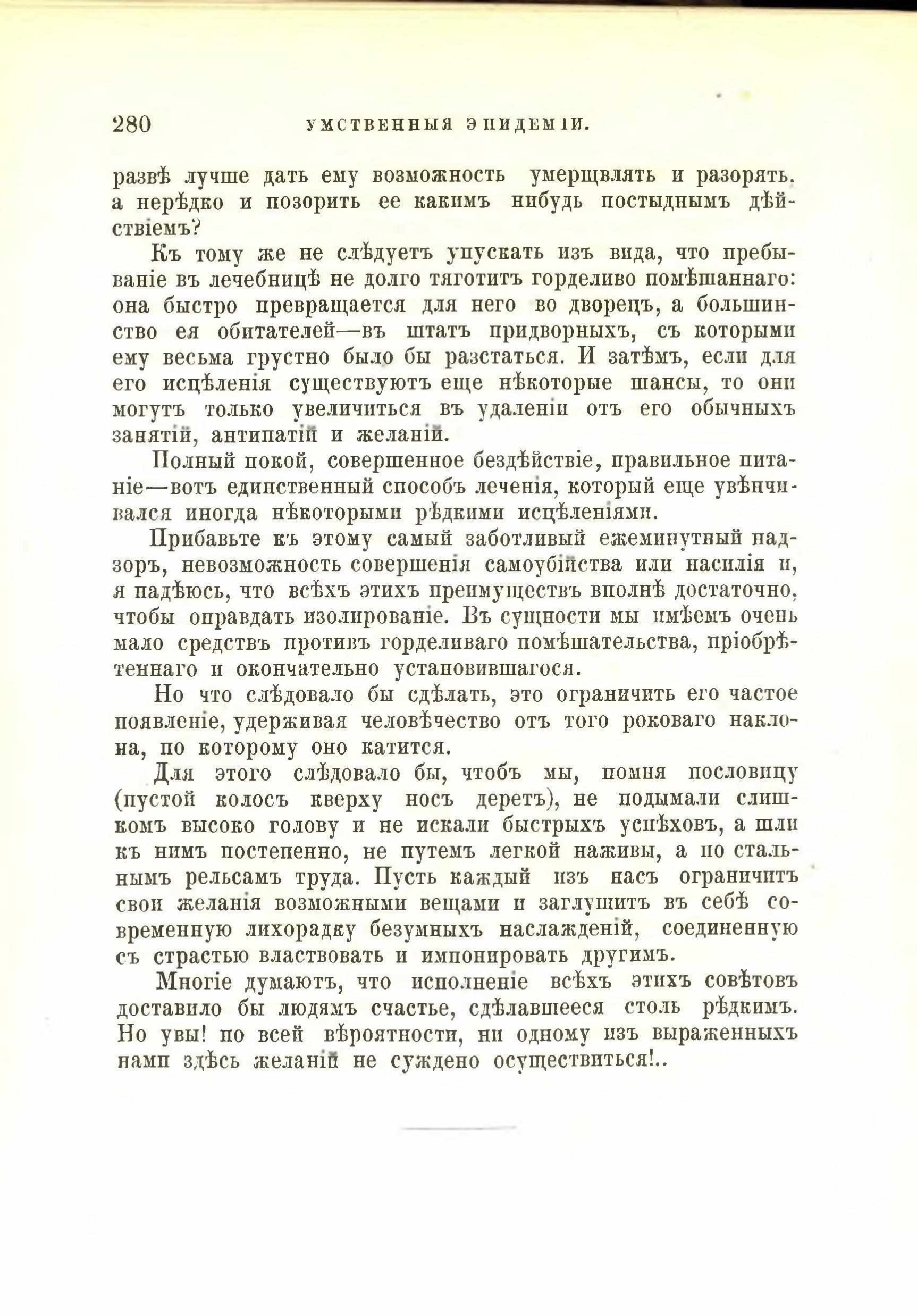 280 УМСТВЕННЫЯ ЭПИДЕМІИ.

развѣ лучше дать ему возможность умерщвлять и разорять. а нерѣдко и позорить ее какимъ нибудь постыднымъ дѣйствіемъ?

Къ тому же не слѣдуетъ упускать изъ вида, что пребываніе въ лечебницѣ не долго тяготитъ горделиво помѣшаннаго: она быстро превращается для него во дворецъ, а большинство ея обитателей—въ штатъ придворныхъ, съ которыми ему весьма грустно было бы разстаться. И затѣмъ, если для его исцѣленія существуютъ еще нѣкоторые шансы, то они могутъ только увеличиться въ удаленіи отъ его обычныхъ занятій, антипатій и желаній.

Полный покой, совершенное бездѣйствіе, правильное питаніе—вотъ единственный способъ леченія, который еще увѣнчивался иногда нѣкоторыми рѣдкими исцѣленіями.

Прибавьте къ этому самый заботливый ежеминутный надзоръ, невозможность совершенія самоубійства или насилія и, я надѣюсь, что всѣхъ этихъ преимуществъ вполнѣ достаточно, чтобы оправдать изолированіе. Въ сущности мы имѣемъ очень мало средствъ противъ горделиваго помѣшательства, пріобрѣтеннаго и окончательно установившагося.

Но что слѣдовало бы сдѣлать, это ограничить его частое появленіе, удерживая человѣчество отъ того роковаго наклона, по которому оно катится.

Для этого слѣдовало бы, чтобъ мы, помня пословицу (пустой колосъ кверху носъ деретъ), не подымали слишкомъ высоко голову и не искали быстрыхъ успѣховъ, а шли къ нимъ постепенно, не путемъ легкой наживы, а по стальнымъ рельсамъ труда. Пусть каждый изъ насъ ограничитъ свои желанія возможными вещами и заглушитъ въ себѣ современную лихорадку безумныхъ наслажденій, соединенную съ страстью властвовать и импонировать другимъ.

Многіе думаютъ, что исполненіе всѣхъ этихъ совѣтовъ доставило бы людямъ счастье, сдѣлавшееся столь рѣдкимъ. Но увы! по всей вѣроятности, ни одному изъ выраженныхъ нами здѣсь желаній не суждено осуществиться!..